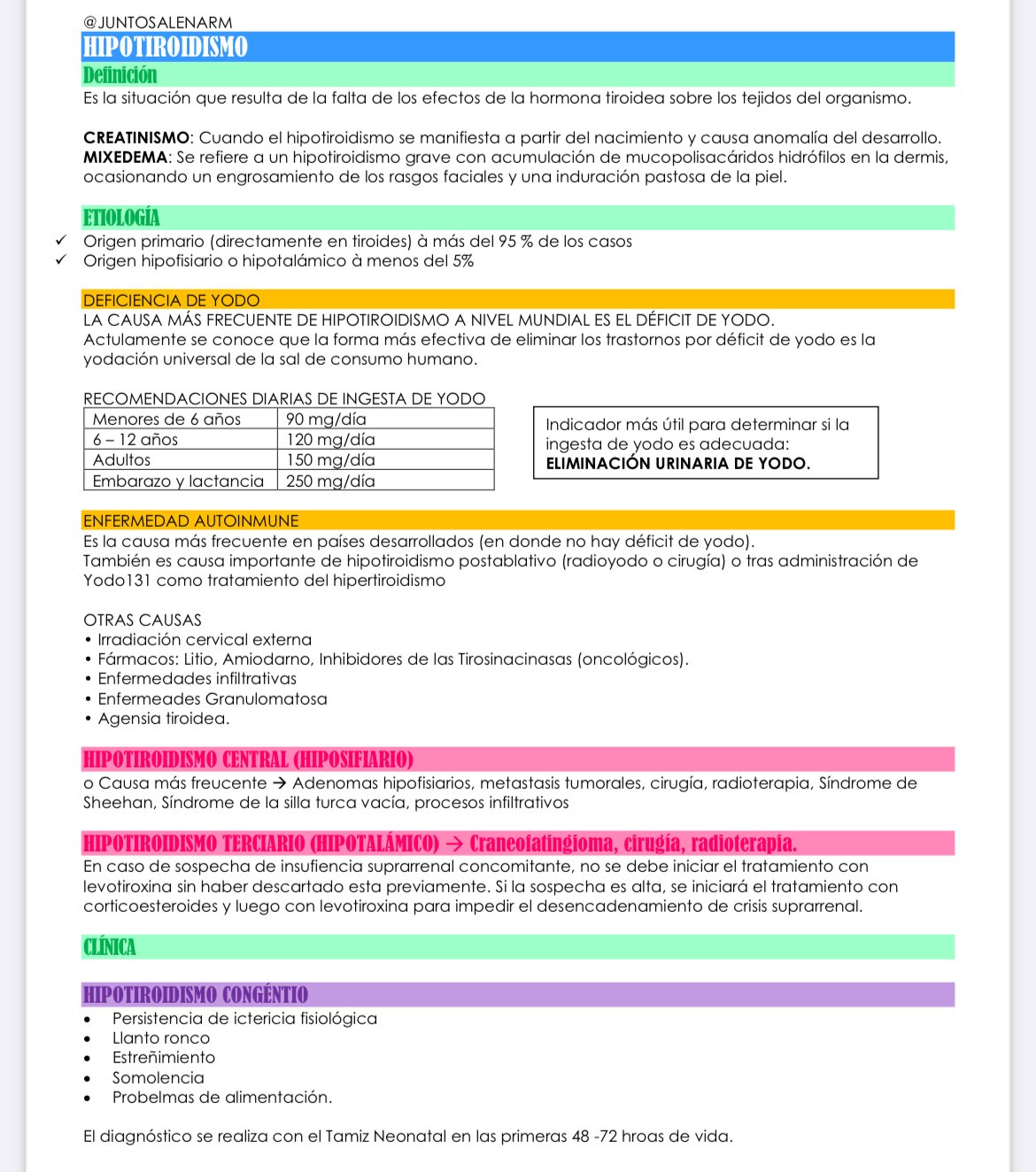 @JUNTOSALENARM
HIPOTIROIDISMO
Definición
Es la situación que resulta de la falta de los efectos de la hormona tiroidea sobre los tejidos del organismo.

CREATINISMO: Cuando el hipotiroidismo se manifiesta a partir del nacimiento y causa anomalía del desarrollo.
MIXEDEMA: Se refiere a un hipotiroidismo grave con acumulación de mucopolisacáridos hidrófilos en la dermis, ocasionando un engrosamiento de los rasgos faciales y una induración pastosa de la piel.

ETIOLOGÍA
✓ Origen primario (directamente en tiroides) à más del 95 % de los casos
✓ Origen hipofisiario o hipotalámico à menos del 5%

DEFICIENCIA DE YODO
LA CAUSA MÁS FRECUENTE DE HIPOTIROIDISMO A NIVEL MUNDIAL ES EL DÉFICIT DE YODO.
Actulamente se conoce que la forma más efectiva de eliminar los trastornos por déficit de yodo es la yodación universal de la sal de consumo humano.

RECOMENDACIONES DIARIAS DE INGESTA DE YODO

| Menores de 6 años | 90 mg/día |
|---|---|
| 6 – 12 años | 120 mg/día |
| Adultos | 150 mg/día |
| Embarazo y lactancia | 250 mg/día |

Indicador más útil para determinar si la ingesta de yodo es adecuada: ELIMINACIÓN URINARIA DE YODO.

ENFERMEDAD AUTOINMUNE
Es la causa más frecuente en países desarrollados (en donde no hay déficit de yodo).
También es causa importante de hipotiroidismo postablativo (radioyodo o cirugía) o tras administración de Yodo131 como tratamiento del hipertiroidismo

OTRAS CAUSAS
• Irradiación cervical externa
• Fármacos: Litio, Amiodarno, Inhibidores de las Tirosinacinasas (oncológicos).
• Enfermedades infiltrativas
• Enfermeades Granulomatosa
• Agensia tiroidea.

HIPOTIROIDISMO CENTRAL (HIPOSIFIARIO)
o Causa más freucente → Adenomas hipofisiarios, metastasis tumorales, cirugía, radioterapia, Síndrome de Sheehan, Síndrome de la silla turca vacía, procesos infiltrativos

HIPOTIROIDISMO TERCIARIO (HIPOTALÁMICO) → Craneofatingioma, cirugía, radioterapia.
En caso de sospecha de insufiencia suprarrenal concomitante, no se debe iniciar el tratamiento con levotiroxina sin haber descartado esta previamente. Si la sospecha es alta, se iniciará el tratamiento con corticoesteroides y luego con levotiroxina para impedir el desencadenamiento de crisis suprarrenal.

CLÍNICA

HIPOTIROIDISMO CONGÉNTIO
• Persistencia de ictericia fisiológica
• Llanto ronco
• Estreñimiento
• Somolencia
• Probelmas de alimentación.

El diagnóstico se realiza con el Tamiz Neonatal en las primeras 48 -72 hroas de vida.